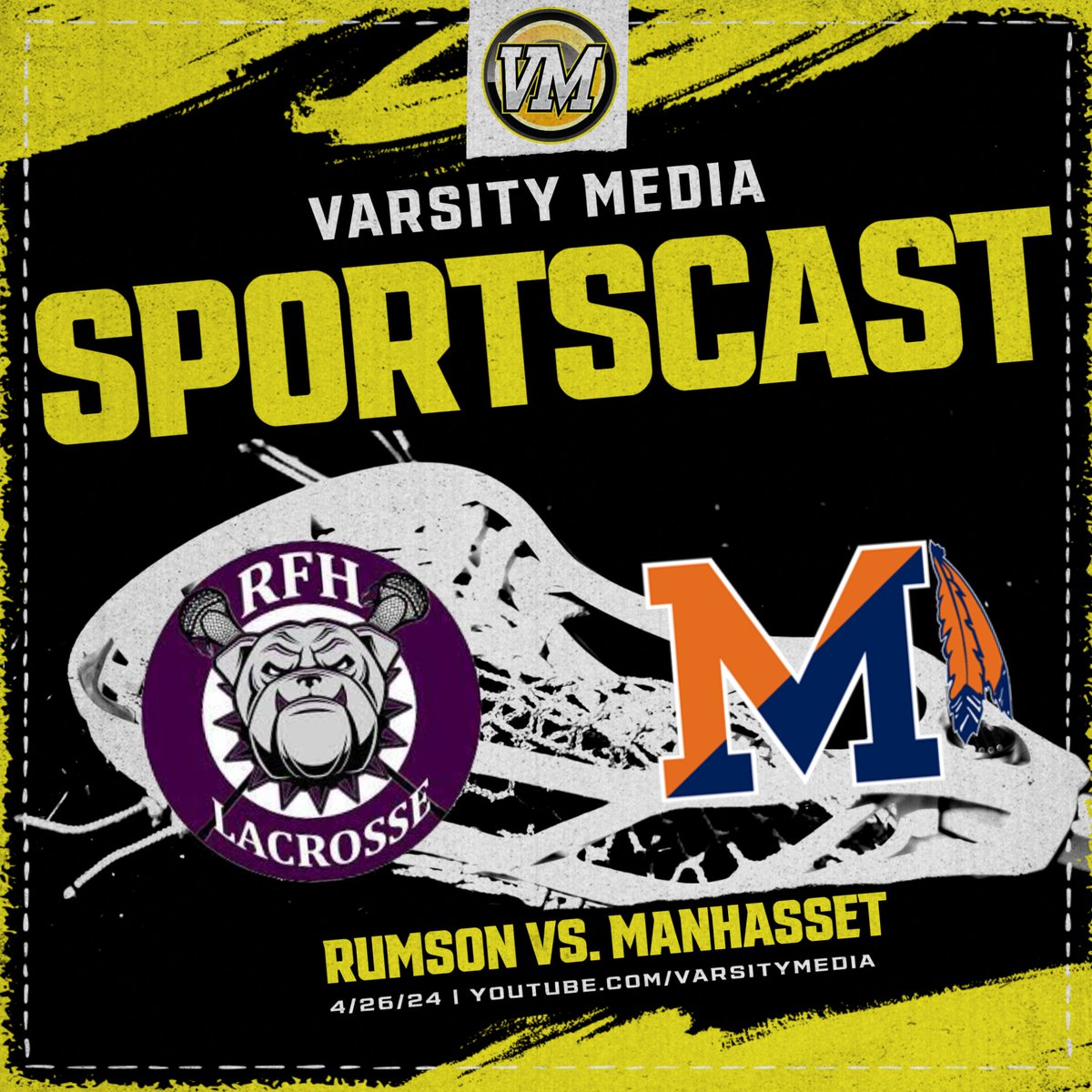 VM

VARSITY MEDIA

SPORTSCAST

RFH

LACROSSE

M

RUMSON VS. MANHASSET

4/26/24 | YOUTUBE.COM/VARSITYMEDIA